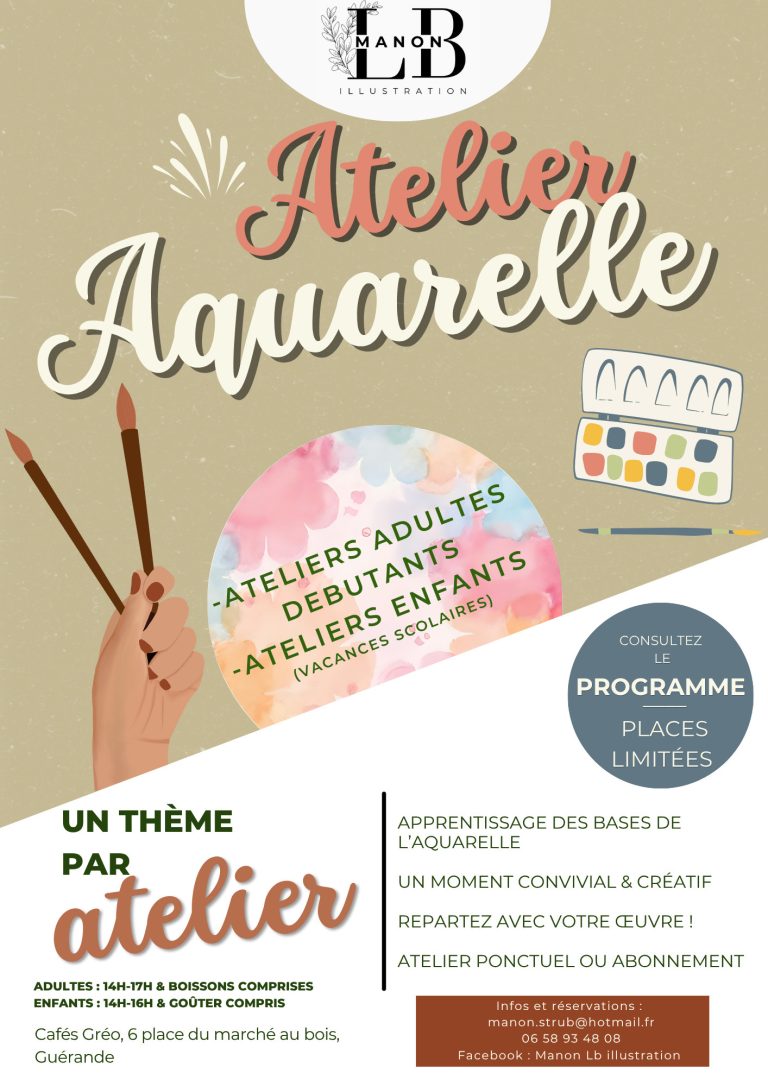 MANON
LB
ILLUSTRATION

Atelier
Aquarelle

-ATELIERS ADULTES
DEBUTANTS
-ATELIERS ENFANTS
(VACANCES SCOLAIRES)

CONSULTEZ
LE
PROGRAMME
PLACES
LIMITÉES

UN THÈME
PAR
atelier

ADULTES : 14H-17H & BOISSONS COMPRISES
ENFANTS : 14H-16H & GOÛTER COMPRIS

Cafés Gréo, 6 place du marché au bois, Guérande

APPRENTISSAGE DES BASES DE L'AQUARELLE

UN MOMENT CONVIVIAL & CRÉATIF

REPARTEZ AVEC VOTRE ŒUVRE !

ATELIER PONCTUEL OU ABONNEMENT

Infos et réservations :
manon.strub@hotmail.fr
06 58 93 48 08
Facebook : Manon Lb illustration